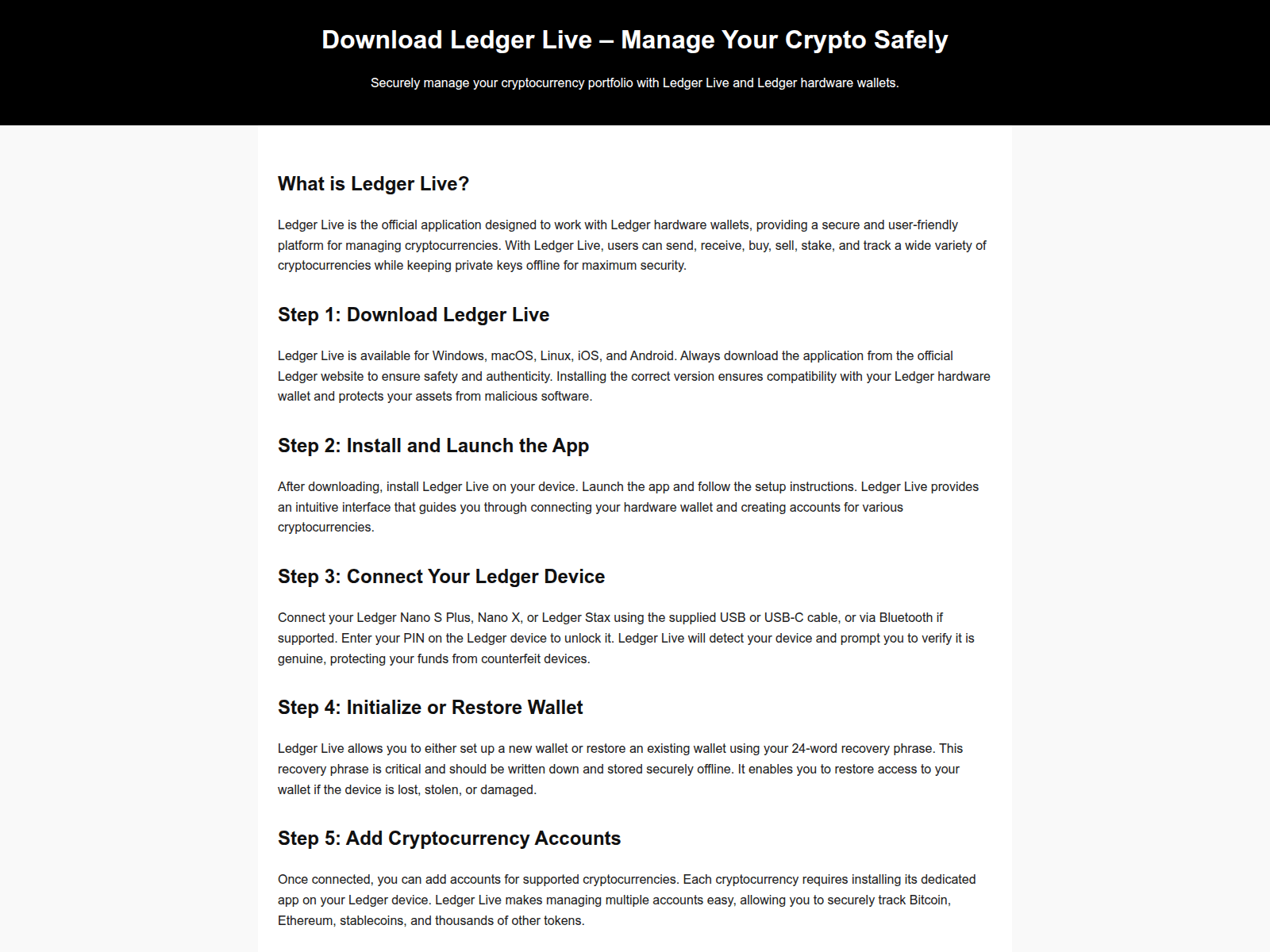 Download Ledger Live – Manage Your Crypto Safely

Securely manage your cryptocurrency portfolio with Ledger Live and Ledger hardware wallets.

What is Ledger Live?

Ledger Live is the official application designed to work with Ledger hardware wallets, providing a secure and user-friendly platform for managing cryptocurrencies. With Ledger Live, users can send, receive, buy, sell, stake, and track a wide variety of cryptocurrencies while keeping private keys offline for maximum security.

Step 1: Download Ledger Live

Ledger Live is available for Windows, macOS, Linux, iOS, and Android. Always download the application from the official Ledger website to ensure safety and authenticity. Installing the correct version ensures compatibility with your Ledger hardware wallet and protects your assets from malicious software.

Step 2: Install and Launch the App

After downloading, install Ledger Live on your device. Launch the app and follow the setup instructions. Ledger Live provides an intuitive interface that guides you through connecting your hardware wallet and creating accounts for various cryptocurrencies.

Step 3: Connect Your Ledger Device

Connect your Ledger Nano S Plus, Nano X, or Ledger Stax using the supplied USB or USB-C cable, or via Bluetooth if supported. Enter your PIN on the Ledger device to unlock it. Ledger Live will detect your device and prompt you to verify it is genuine, protecting your funds from counterfeit devices.

Step 4: Initialize or Restore Wallet

Ledger Live allows you to either set up a new wallet or restore an existing wallet using your 24-word recovery phrase. This recovery phrase is critical and should be written down and stored securely offline. It enables you to restore access to your wallet if the device is lost, stolen, or damaged.

Step 5: Add Cryptocurrency Accounts

Once connected, you can add accounts for supported cryptocurrencies. Each cryptocurrency requires installing its dedicated app on your Ledger device. Ledger Live makes managing multiple accounts easy, allowing you to securely track Bitcoin, Ethereum, stablecoins, and thousands of other tokens.